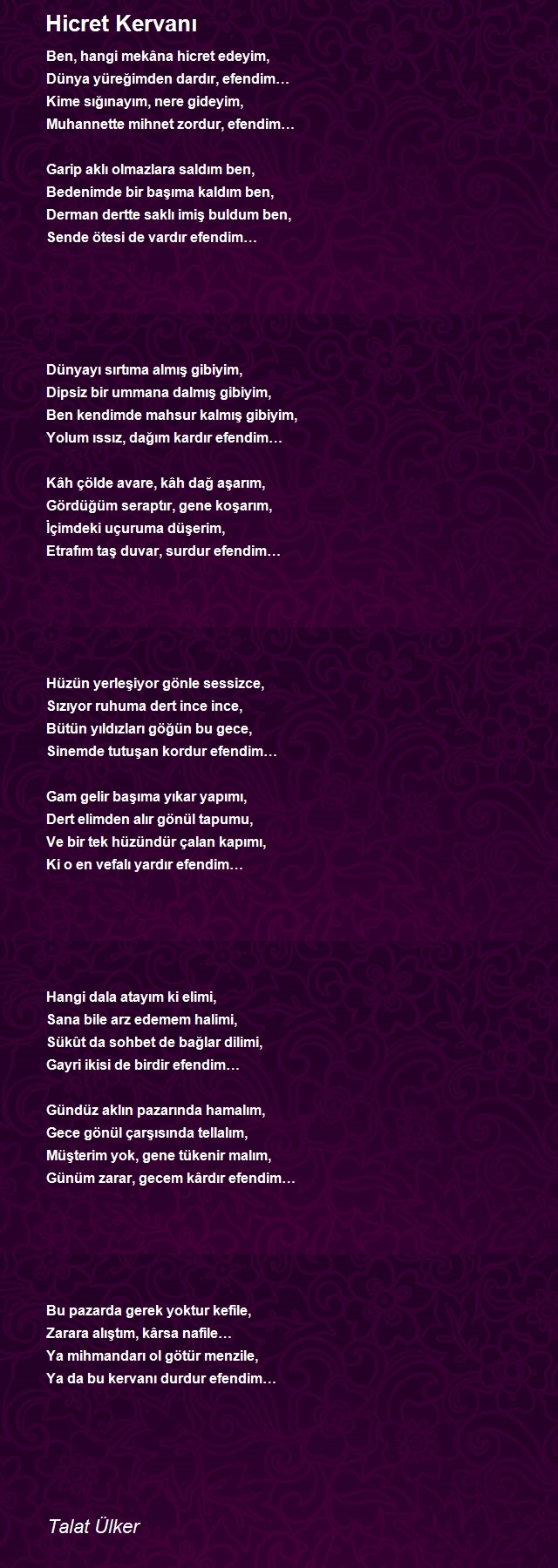 Hicret Kervanı

Ben, hangi mekâna hicret edeyim,
Dünya yüreğimden dardır, efendim…
Kime sığınayım, nere gideyim,
Muhannette mihnet zordur, efendim…

Garip aklı olmazlara saldım ben,
Bedenimde bir başıma kaldım ben,
Derman dertte saklı imiş buldum ben,
Sende ötesi de vardır efendim…

Dünyayı sırtıma almış gibiyim,
Dipsiz bir ummana dalmış gibiyim,
Ben kendimde mahsur kalmış gibiyim,
Yolum ıssız, dağım kardır efendim…

Kâh çölde avare, kâh dağ aşarım,
Gördüğüm seraptır, gene koşarım,
İçimdeki uçuruma düşerim,
Etrafım taş duvar, surdur efendim…

Hüzün yerleşiyor gönle sessizce,
Sızıyor ruhuma dert ince ince,
Bütün yıldızları göğün bu gece,
Sinemde tutuşan kordur efendim…

Gam gelir başıma yıkar yapımı,
Dert elimden alır gönül tapumu,
Ve bir tek hüzündür çalan kapımı,
Ki o en vefalı yardır efendim…

Hangi dala atayım ki elimi,
Sana bile arz edemem halimi,
Sükût da sohbet de bağlar dilimi,
Gayri ikisi de birdir efendim…

Gündüz aklın pazarında hamalım,
Gece gönül çarşısında tellalım,
Müşterim yok, gene tükenir malım,
Günüm zarar, gecem kârdır efendim…

Bu pazarda gerek yoktur kefile,
Zarara alıştım, kârsa nafile…
Ya mihmandarı ol götür menzile,
Ya da bu kervanı durdur efendim…

Talat Ülker